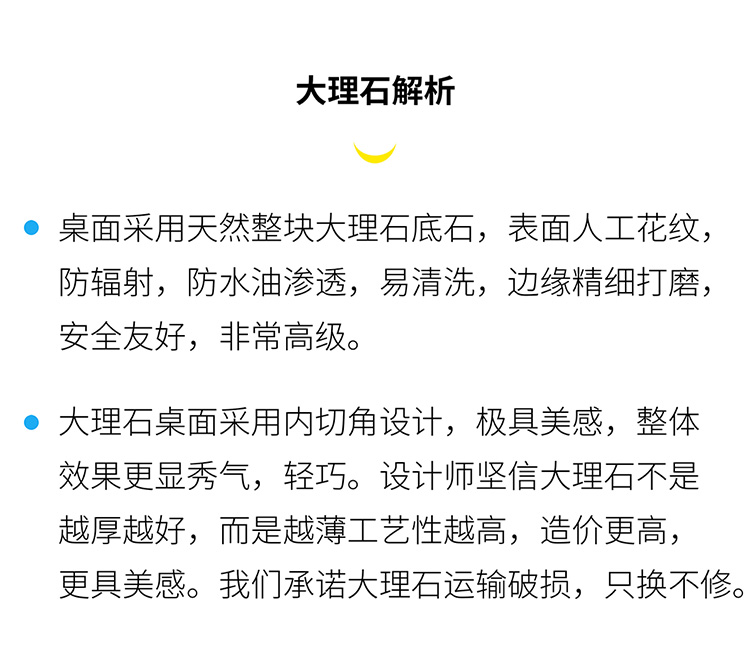 大理石解析

桌面采用天然整块大理石底石，表面人工花纹，防辐射，防水油渗透，易清洗，边缘精细打磨，安全友好，非常高级。

大理石桌面采用内切角设计，极具美感，整体效果更显秀气，轻巧。设计师坚信大理石不是越厚越好，而是越薄工艺性越高，造价更高，更具美感。我们承诺大理石运输破损，只换不修。